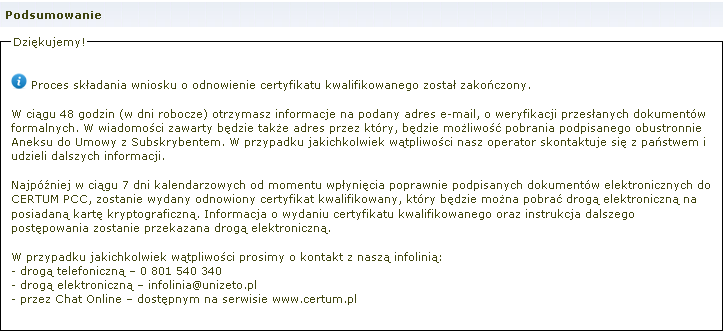 Podsumowanie

Dziękujemy!

Proces składania wniosku o odnowienie certyfikatu kwalifikowanego został zakończony.

W ciągu 48 godzin (w dni robocze) otrzymasz informacje na podany adres e-mail, o weryfikacji przesłanych dokumentów formalnych. W wiadomości zawarty będzie także adres przez który, będzie możliwość pobrania podpisanego obustronnie Aneksu do Umowy z Subskrybentem. W przypadku jakichkolwiek wątpliwości nasz operator skontaktuje się z państwem i udzieli dalszych informacji.

Najpóźniej w ciągu 7 dni kalendarzowych od momentu wpłynięcia poprawnie podpisanych dokumentów elektronicznych do CERTUM PCC, zostanie wydany odnowiony certyfikat kwalifikowany, który będzie można pobrać drogą elektroniczną na posiadaną kartę kryptograficzną. Informacja o wydaniu certyfikatu kwalifikowanego oraz instrukcja dalszego postępowania zostanie przekazana drogą elektroniczną.

W przypadku jakichkolwiek wątpliwości prosimy o kontakt z naszą infolinią:
- drogą telefoniczną – 0 801 540 340
- drogą elektroniczną – infolinia@unizeto.pl
- przez Chat Online – dostępnym na serwisie www.certum.pl